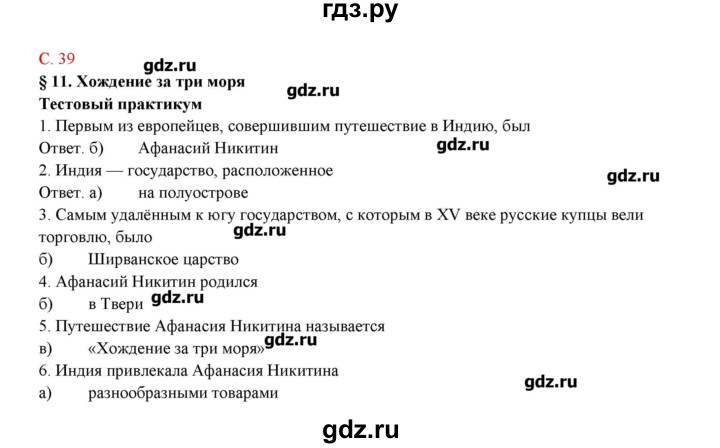 гдз.ру

С. 39

gdz.ru

§ 11. Хождение за три моря

gdz.ru

Тестовый практикум

1. Первым из европейцев, совершившим путешествие в Индию, был

Ответ. б) Афанасий Никитин

gdz.ru

2. Индия — государство, расположенное

gdz.ru

Ответ. а) на полуострове

3. Самым удалённым к югу государством, с которым в XV веке русские купцы вели торговлю, было

gdz.ru

б) Ширванское царство

4. Афанасий Никитин родился

б) в Твери

gdz.ru

5. Путешествие Афанасия Никитина называется

в) «Хождение за три моря»

gdz.ru

6. Индия привлекала Афанасия Никитина

gdz.ru

а) разнообразными товарами

gdz.ru